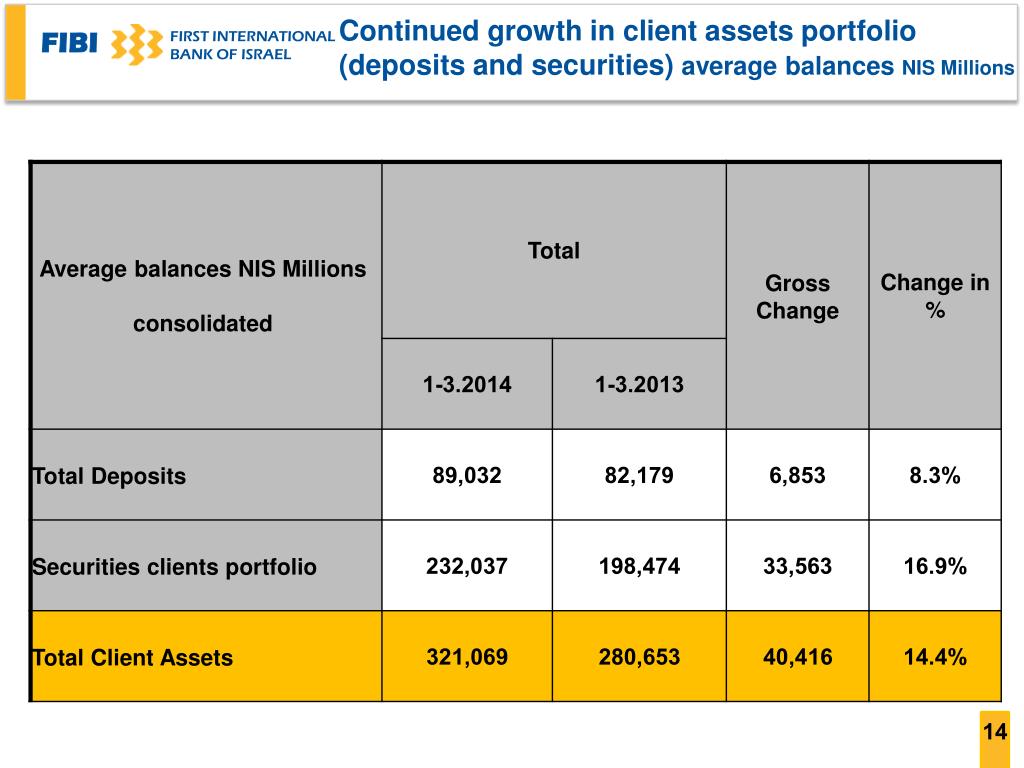 FIBI FIRST INTERNATIONAL BANK OF ISRAEL

Continued growth in client assets portfolio (deposits and securities) average balances NIS Millions

| Average balances NIS Millions consolidated | Total | | Gross Change | Change in % |
|---|---|---|---|---|
| | 1-3.2014 | 1-3.2013 | | |
| Total Deposits | 89,032 | 82,179 | 6,853 | 8.3% |
| Securities clients portfolio | 232,037 | 198,474 | 33,563 | 16.9% |
| Total Client Assets | 321,069 | 280,653 | 40,416 | 14.4% |

14